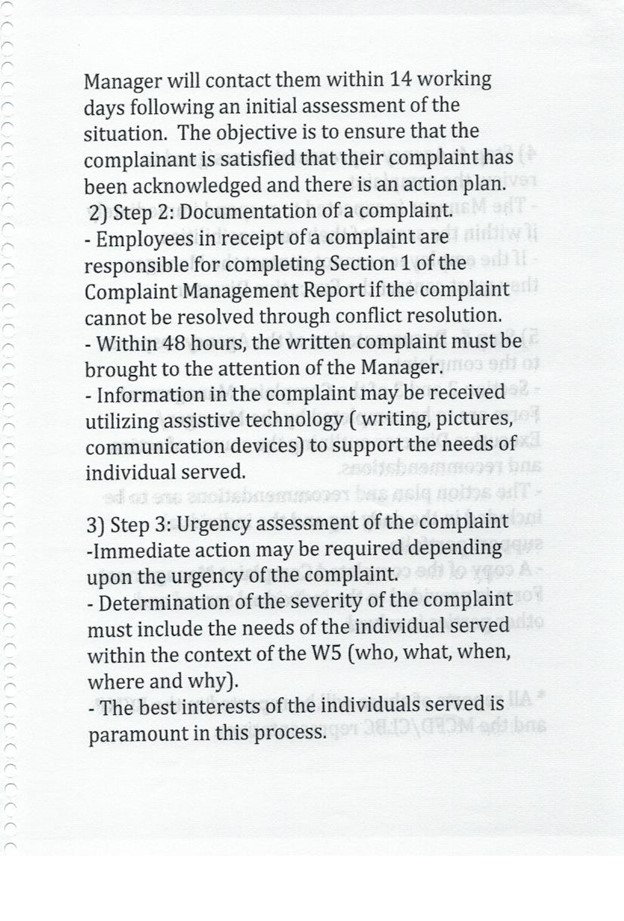 Manager will contact them within 14 working days following an initial assessment of the situation. The objective is to ensure that the complainant is satisfied that their complaint has been acknowledged and there is an action plan.
2) Step 2: Documentation of a complaint.
- Employees in receipt of a complaint are responsible for completing Section 1 of the Complaint Management Report if the complaint cannot be resolved through conflict resolution.
- Within 48 hours, the written complaint must be brought to the attention of the Manager.
- Information in the complaint may be received utilizing assistive technology ( writing, pictures, communication devices) to support the needs of individual served.

3) Step 3: Urgency assessment of the complaint
-Immediate action may be required depending upon the urgency of the complaint.
- Determination of the severity of the complaint must include the needs of the individual served within the context of the W5 (who, what, when, where and why).
- The best interests of the individuals served is paramount in this process.